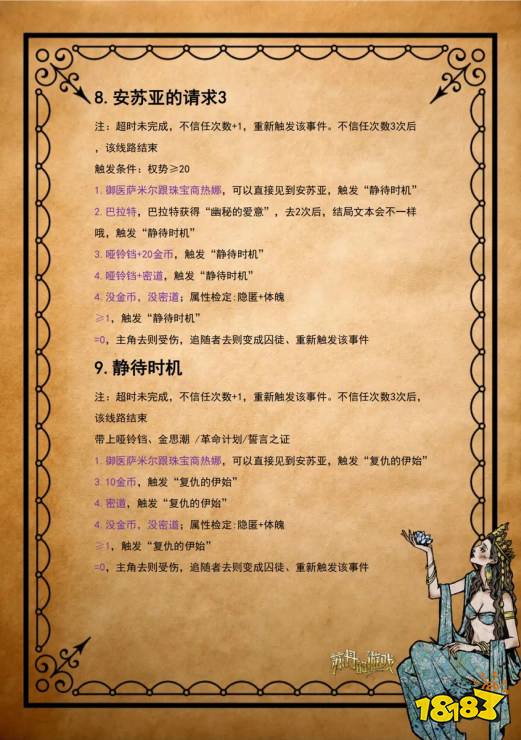 8.安苏亚的请求3

注：超时未完成，不信任次数+1，重新触发该事件。不信任次数3次后，该线路结束

触发条件：权势≥20

1.御医萨米尔跟珠宝商热娜，可以直接见到安苏亚，触发“静待时机”

2.巴拉特，巴拉特获得“幽秘的爱意”，去2次后，结局文本会不一样哦，触发“静待时机”

3.哑铃铛+20金币，触发“静待时机”

4.哑铃铛+密道，触发“静待时机”

4.没金币，没密道；属性检定:隐匿+体魄

≥1，触发“静待时机”

=0，主角去则受伤，追随者去则变成囚徒、重新触发该事件

9.静待时机

注：超时未完成，不信任次数+1，重新触发该事件。不信任次数3次后，该线路结束

带上哑铃铛、金思潮 /革命计划/誓言之证

1.御医萨米尔跟珠宝商热娜，可以直接见到安苏亚，触发“复仇的伊始”

3.10金币，触发“复仇的伊始”

4.密道，触发“复仇的伊始”

4.没金币，没密道；属性检定:隐匿+体魄

≥1，触发“复仇的伊始”

=0，主角去则受伤，追随者去则变成囚徒、重新触发该事件

苏丹的游戏

18183